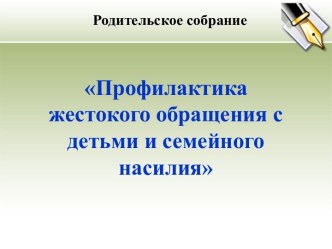 Родительское собрание

«Профилактика жестокого обращения с детьми и семейного насилия»